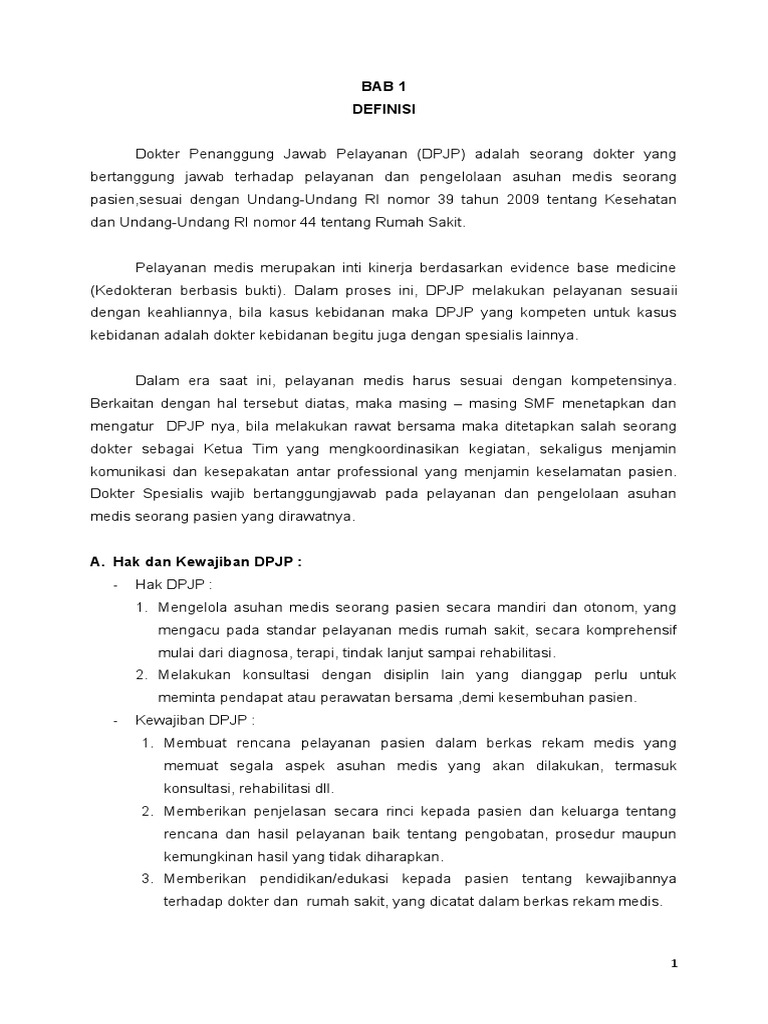 BAB 1
DEFINISI

Dokter Penanggung Jawab Pelayanan (DPJP) adalah seorang dokter yang bertanggung jawab terhadap pelayanan dan pengelolaan asuhan medis seorang pasien,sesuai dengan Undang-Undang RI nomor 39 tahun 2009 tentang Kesehatan dan Undang-Undang RI nomor 44 tentang Rumah Sakit.

Pelayanan medis merupakan inti kinerja berdasarkan evidence base medicine (Kedokteran berbasis bukti). Dalam proses ini, DPJP melakukan pelayanan sesuaii dengan keahliannya, bila kasus kebidanan maka DPJP yang kompeten untuk kasus kebidanan adalah dokter kebidanan begitu juga dengan spesialis lainnya.

Dalam era saat ini, pelayanan medis harus sesuai dengan kompetensinya. Berkaitan dengan hal tersebut diatas, maka masing – masing SMF menetapkan dan mengatur DPJP nya, bila melakukan rawat bersama maka ditetapkan salah seorang dokter sebagai Ketua Tim yang mengkoordinasikan kegiatan, sekaligus menjamin komunikasi dan kesepakatan antar professional yang menjamin keselamatan pasien. Dokter Spesialis wajib bertanggungjawab pada pelayanan dan pengelolaan asuhan medis seorang pasien yang dirawatnya.

A. Hak dan Kewajiban DPJP :
- Hak DPJP :
1. Mengelola asuhan medis seorang pasien secara mandiri dan otonom, yang mengacu pada standar pelayanan medis rumah sakit, secara komprehensif mulai dari diagnosa, terapi, tindak lanjut sampai rehabilitasi.
2. Melakukan konsultasi dengan disiplin lain yang dianggap perlu untuk meminta pendapat atau perawatan bersama ,demi kesembuhan pasien.
- Kewajiban DPJP :
1. Membuat rencana pelayanan pasien dalam berkas rekam medis yang memuat segala aspek asuhan medis yang akan dilakukan, termasuk konsultasi, rehabilitasi dll.
2. Memberikan penjelasan secara rinci kepada pasien dan keluarga tentang rencana dan hasil pelayanan baik tentang pengobatan, prosedur maupun kemungkinan hasil yang tidak diharapkan.
3. Memberikan pendidikan/edukasi kepada pasien tentang kewajibannya terhadap dokter dan rumah sakit, yang dicatat dalam berkas rekam medis.

1